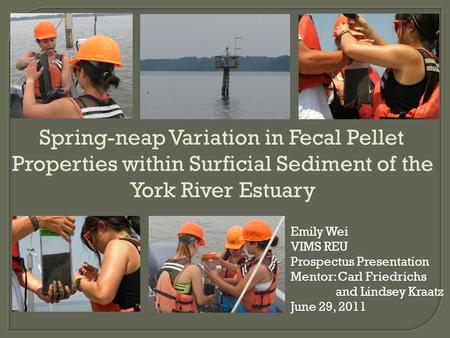 Spring-neap Variation in Fecal Pellet Properties within Surficial Sediment of the York River Estuary

Emily Wei
VIMS REU
Prospectus Presentation
Mentor: Carl Friedrichs
and Lindsey Kraatz
June 29, 2011